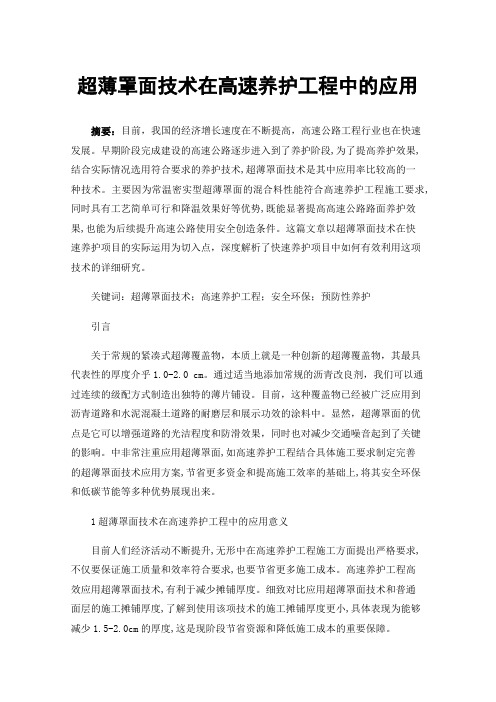 超薄罩面技术在高速养护工程中的应用

摘要：目前，我国的经济增长速度在不断提高，高速公路工程行业也在快速发展。早期阶段完成建设的高速公路逐步进入到了养护阶段，为了提高养护效果，结合实际情况选用符合要求的养护技术，超薄罩面技术是其中应用率比较高的一种技术。主要因为常温密实型超薄罩面的混合料性能符合高速养护工程施工要求，同时具有工艺简单可行和降温效果好等优势，既能显著提高高速公路路面养护效果，也能为后续提升高速公路使用安全创造条件。这篇文章以超薄罩面技术在快速养护项目的实际运用为切入点，深度解析了快速养护项目中如何有效利用这项技术的详细研究。

关键词：超薄罩面技术；高速养护工程；安全环保；预防性养护

引言

关于常规的紧凑式超薄覆盖物，本质上就是一种创新的超薄覆盖物，其最具代表性的厚度介乎 1.0-2.0 cm。通过适当地添加常规的沥青改良剂，我们可以通过连续的级配方式制造出独特的薄片铺设。目前，这种覆盖物已经被广泛应用到沥青道路和水泥混凝土道路的耐磨层和展示功效的涂料中。显然，超薄罩面的优点是它可以增强道路的光洁程度和防滑效果，同时也对减少交通噪音起到了关键的影响。中非常注重应用超薄罩面，如高速养护工程结合具体施工要求制定完善的超薄罩面技术应用方案，节省更多资金和提高施工效率的基础上，将其安全环保和低碳节能等多种优势展现出来。

1 超薄罩面技术在高速养护工程中的应用意义

目前人们经济活动不断提升，无形中在高速养护工程施工方面提出严格要求，不仅要保证施工质量和效率符合要求，也要节省更多施工成本。高速养护工程高效应用超薄罩面技术，有利于减少摊铺厚度。细致对比应用超薄罩面技术和普通面层的施工摊铺厚度，了解到使用该项技术的施工摊铺厚度更小，具体表现为能够减少 1.5-2.0cm 的厚度，这是现阶段节省资源和降低施工成本的重要保障。